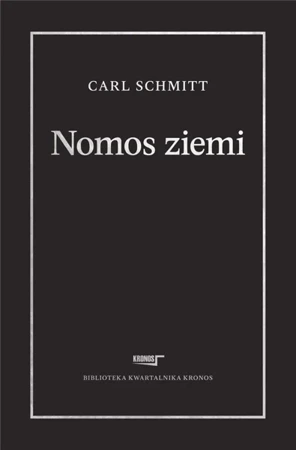 CARL SCHMITT

Nomos ziemi

KRONOS

BIBLIOTEKA KWARTALNIKA KRONOS